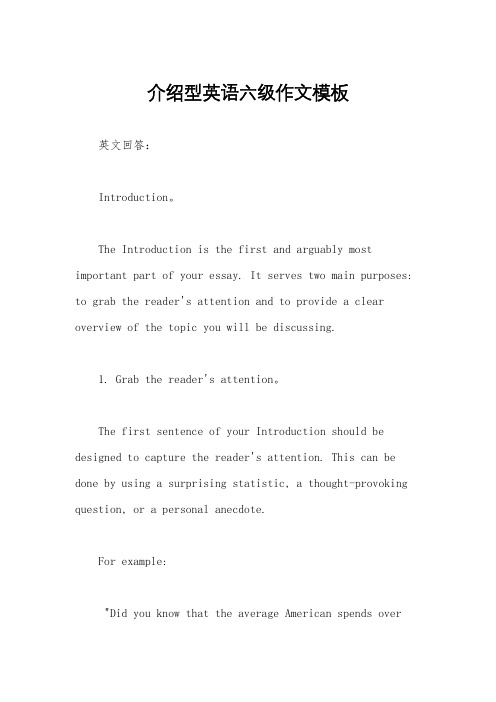 介绍型英语六级作文模板

英文回答：

Introduction。

The Introduction is the first and arguably most important part of your essay. It serves two main purposes: to grab the reader's attention and to provide a clear overview of the topic you will be discussing.

1. Grab the reader's attention。

The first sentence of your Introduction should be designed to capture the reader's attention. This can be done by using a surprising statistic, a thought-provoking question, or a personal anecdote.

For example:

"Did you know that the average American spends over